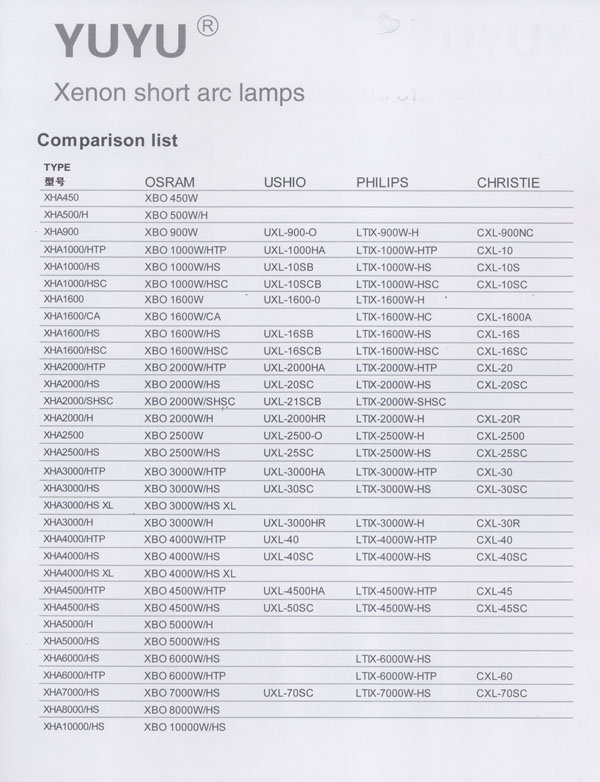 YUYU®

Xenon short arc lamps

Comparison list

| TYPE 型号 | OSRAM | USHIO | PHILIPS | CHRISTIE |
|---|---|---|---|---|
| XHA450 | XBO 450W | | | |
| XHA500/H | XBO 500W/H | | | |
| XHA900 | XBO 900W | UXL-900-O | LTIX-900W-H | CXL-900NC |
| XHA1000/HTP | XBO 1000W/HTP | UXL-1000HA | LTIX-1000W-HTP | CXL-10 |
| XHA1000/HS | XBO 1000W/HS | UXL-10SB | LTIX-1000W-HS | CXL-10S |
| XHA1000/HSC | XBO 1000W/HSC | UXL-10SCB | LTIX-1000W-HSC | CXL-10SC |
| XHA1600 | XBO 1600W | UXL-1600-0 | LTIX-1600W-H | |
| XHA1600/CA | XBO 1600W/CA | | LTIX-1600W-HC | CXL-1600A |
| XHA1600/HS | XBO 1600W/HS | UXL-16SB | LTIX-1600W-HS | CXL-16S |
| XHA1600/HSC | XBO 1600W/HSC | UXL-16SCB | LTIX-1600W-HSC | CXL-16SC |
| XHA2000/HTP | XBO 2000W/HTP | UXL-2000HA | LTIX-2000W-HTP | CXL-20 |
| XHA2000/HS | XBO 2000W/HS | UXL-20SC | LTIX-2000W-HS | CXL-20SC |
| XHA2000/SHSC | XBO 2000W/SHSC | UXL-21SCB | LTIX-2000W-SHSC | |
| XHA2000/H | XBO 2000W/H | UXL-2000HR | LTIX-2000W-H | CXL-20R |
| XHA2500 | XBO 2500W | UXL-2500-O | LTIX-2500W-H | CXL-2500 |
| XHA2500/HS | XBO 2500W/HS | UXL-25SC | LTIX-2500W-HS | CXL-25SC |
| XHA3000/HTP | XBO 3000W/HTP | UXL-3000HA | LTIX-3000W-HTP | CXL-30 |
| XHA3000/HS | XBO 3000W/HS | UXL-30SC | LTIX-3000W-HS | CXL-30SC |
| XHA3000/HS XL | XBO 3000W/HS XL | | | |
| XHA3000/H | XBO 3000W/H | UXL-3000HR | LTIX-3000W-H | CXL-30R |
| XHA4000/HTP | XBO 4000W/HTP | UXL-40 | LTIX-4000W-HTP | CXL-40 |
| XHA4000/HS | XBO 4000W/HS | UXL-40SC | LTIX-4000W-HS | CXL-40SC |
| XHA4000/HS XL | XBO 4000W/HS XL | | | |
| XHA4500/HTP | XBO 4500W/HTP | UXL-4500HA | LTIX-4500W-HTP | CXL-45 |
| XHA4500/HS | XBO 4500W/HS | UXL-50SC | LTIX-4500W-HS | CXL-45SC |
| XHA5000/H | XBO 5000W/H | | | |
| XHA5000/HS | XBO 5000W/HS | | | |
| XHA6000/HS | XBO 6000W/HS | | LTIX-6000W-HS | |
| XHA6000/HTP | XBO 6000W/HTP | | LTIX-6000W-HTP | CXL-60 |
| XHA7000/HS | XBO 7000W/HS | UXL-70SC | LTIX-7000W-HS | CXL-70SC |
| XHA8000/HS | XBO 8000W/HS | | | |
| XHA10000/HS | XBO 10000W/HS | | | |